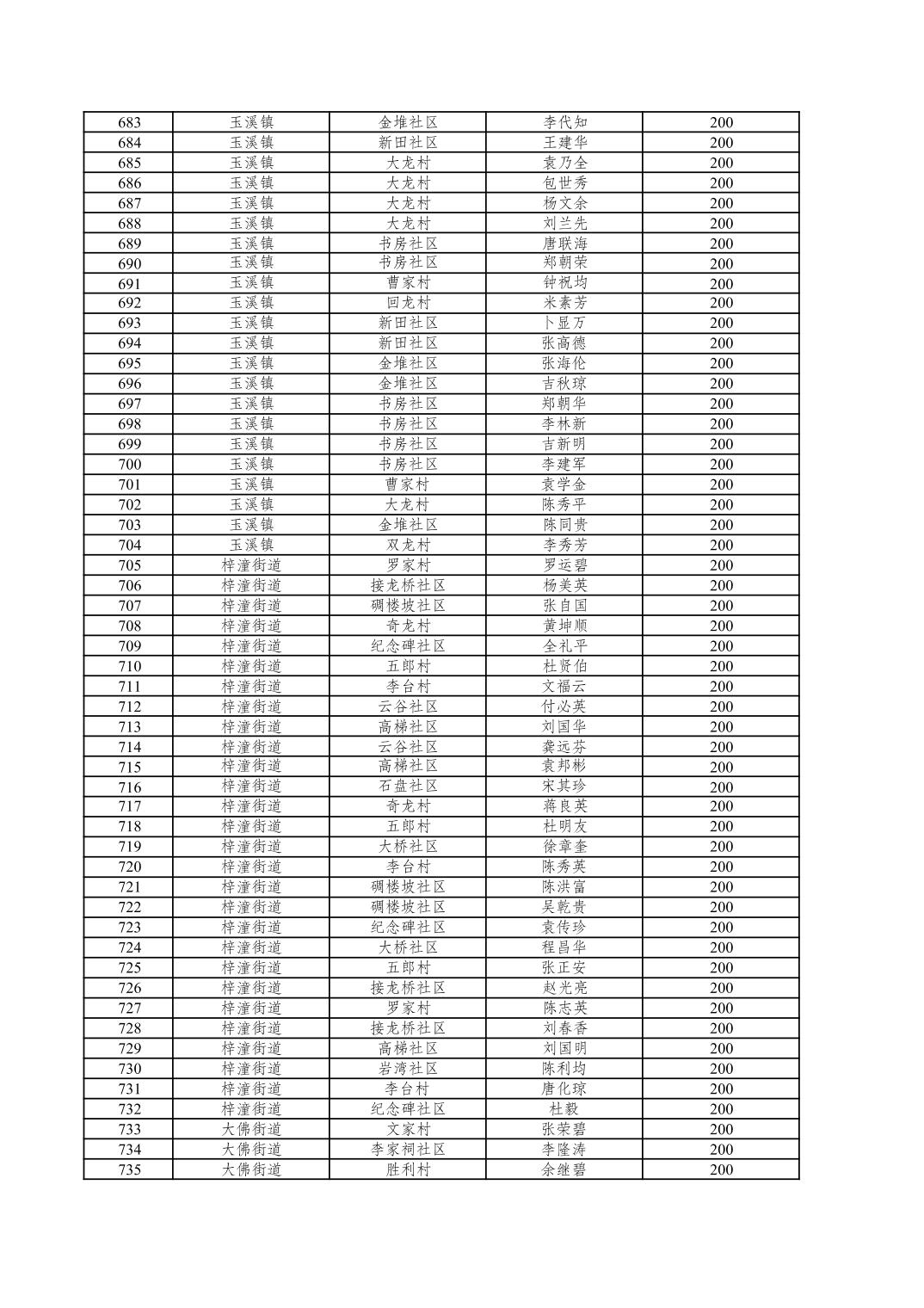 | 683 | 玉溪镇 | 金堆社区 | 李代知 | 200 |
|---|---|---|---|---|
| 684 | 玉溪镇 | 新田社区 | 王建华 | 200 |
| 685 | 玉溪镇 | 大龙村 | 袁乃全 | 200 |
| 686 | 玉溪镇 | 大龙村 | 包世秀 | 200 |
| 687 | 玉溪镇 | 大龙村 | 杨文余 | 200 |
| 688 | 玉溪镇 | 大龙村 | 刘兰先 | 200 |
| 689 | 玉溪镇 | 书房社区 | 唐联海 | 200 |
| 690 | 玉溪镇 | 书房社区 | 郑朝荣 | 200 |
| 691 | 玉溪镇 | 曹家村 | 钟祝均 | 200 |
| 692 | 玉溪镇 | 回龙村 | 米素芳 | 200 |
| 693 | 玉溪镇 | 新田社区 | 卜显万 | 200 |
| 694 | 玉溪镇 | 新田社区 | 张高德 | 200 |
| 695 | 玉溪镇 | 金堆社区 | 张海伦 | 200 |
| 696 | 玉溪镇 | 金堆社区 | 吉秋琼 | 200 |
| 697 | 玉溪镇 | 书房社区 | 郑朝华 | 200 |
| 698 | 玉溪镇 | 书房社区 | 李林新 | 200 |
| 699 | 玉溪镇 | 书房社区 | 吉新明 | 200 |
| 700 | 玉溪镇 | 书房社区 | 李建军 | 200 |
| 701 | 玉溪镇 | 曹家村 | 袁学金 | 200 |
| 702 | 玉溪镇 | 大龙村 | 陈秀平 | 200 |
| 703 | 玉溪镇 | 金堆社区 | 陈同贵 | 200 |
| 704 | 玉溪镇 | 双龙村 | 李秀芳 | 200 |
| 705 | 梓潼街道 | 罗家村 | 罗运碧 | 200 |
| 706 | 梓潼街道 | 接龙桥社区 | 杨美英 | 200 |
| 707 | 梓潼街道 | 碉楼坡社区 | 张自国 | 200 |
| 708 | 梓潼街道 | 奇龙村 | 黄坤顺 | 200 |
| 709 | 梓潼街道 | 纪念碑社区 | 全礼平 | 200 |
| 710 | 梓潼街道 | 五郎村 | 杜贤伯 | 200 |
| 711 | 梓潼街道 | 李台村 | 文福云 | 200 |
| 712 | 梓潼街道 | 云谷社区 | 付必英 | 200 |
| 713 | 梓潼街道 | 高梯社区 | 刘国华 | 200 |
| 714 | 梓潼街道 | 云谷社区 | 龚远芬 | 200 |
| 715 | 梓潼街道 | 高梯社区 | 袁邦彬 | 200 |
| 716 | 梓潼街道 | 石盘社区 | 宋其珍 | 200 |
| 717 | 梓潼街道 | 奇龙村 | 蒋良英 | 200 |
| 718 | 梓潼街道 | 五郎村 | 杜明友 | 200 |
| 719 | 梓潼街道 | 大桥社区 | 徐章奎 | 200 |
| 720 | 梓潼街道 | 李台村 | 陈秀英 | 200 |
| 721 | 梓潼街道 | 碉楼坡社区 | 陈洪富 | 200 |
| 722 | 梓潼街道 | 碉楼坡社区 | 吴乾贵 | 200 |
| 723 | 梓潼街道 | 纪念碑社区 | 袁传珍 | 200 |
| 724 | 梓潼街道 | 大桥社区 | 程昌华 | 200 |
| 725 | 梓潼街道 | 五郎村 | 张正安 | 200 |
| 726 | 梓潼街道 | 接龙桥社区 | 赵光亮 | 200 |
| 727 | 梓潼街道 | 罗家村 | 陈志英 | 200 |
| 728 | 梓潼街道 | 接龙桥社区 | 刘春香 | 200 |
| 729 | 梓潼街道 | 高梯社区 | 刘国明 | 200 |
| 730 | 梓潼街道 | 岩湾社区 | 陈利均 | 200 |
| 731 | 梓潼街道 | 李台村 | 唐化琼 | 200 |
| 732 | 梓潼街道 | 纪念碑社区 | 杜毅 | 200 |
| 733 | 大佛街道 | 文家村 | 张荣碧 | 200 |
| 734 | 大佛街道 | 李家祠社区 | 李隆涛 | 200 |
| 735 | 大佛街道 | 胜利村 | 余继碧 | 200 |